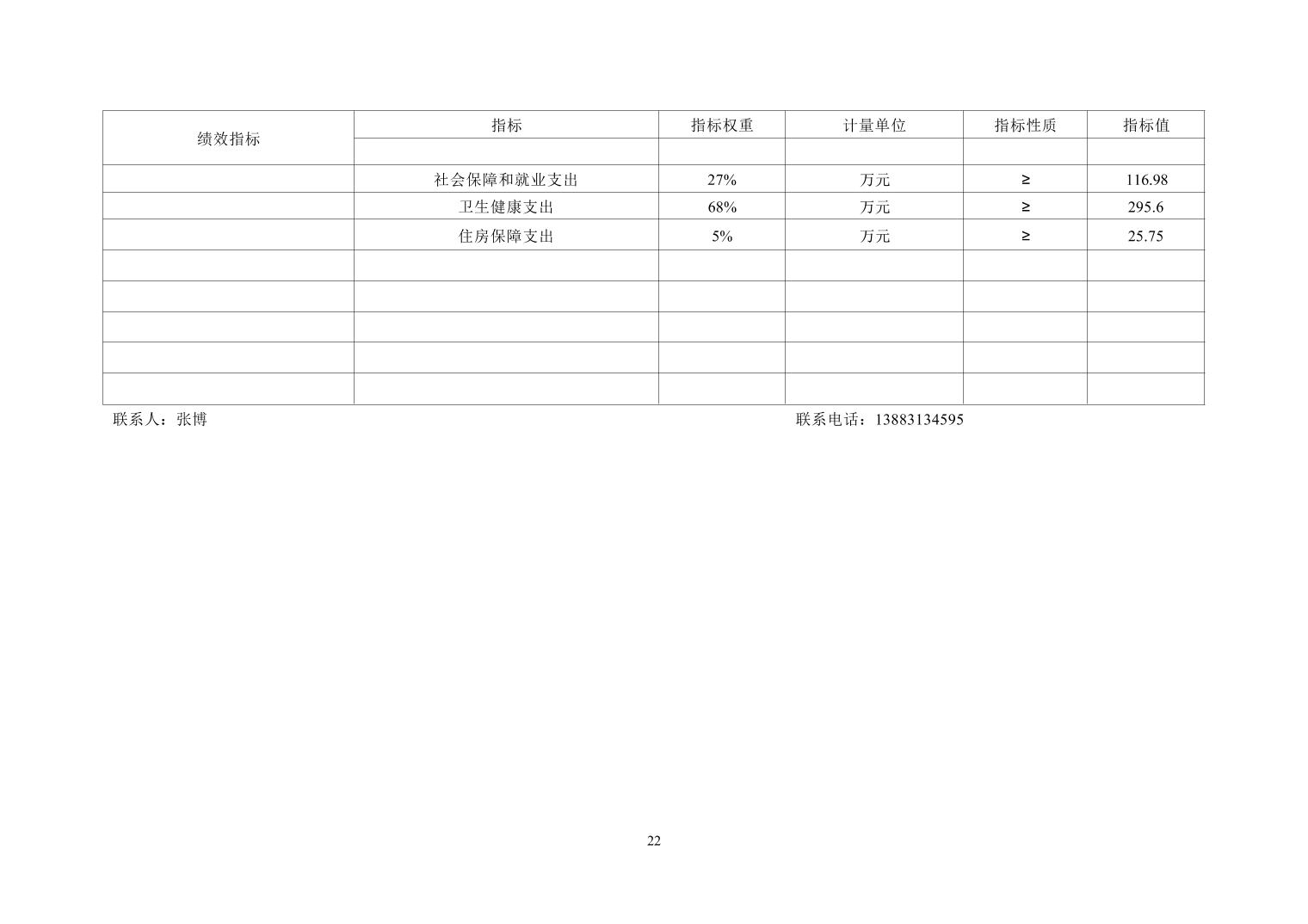 | 绩效指标 | 指标 | 指标权重 | 计量单位 | 指标性质 | 指标值 |
|---|---|---|---|---|---|
| | | | | | |
| | 社会保障和就业支出 | 27% | 万元 | ≥ | 116.98 |
| | 卫生健康支出 | 68% | 万元 | ≥ | 295.6 |
| | 住房保障支出 | 5% | 万元 | ≥ | 25.75 |
| | | | | | |
| | | | | | |
| | | | | | |
| | | | | | |
| | | | | | |

联系人：张博 联系电话：13883134595

22